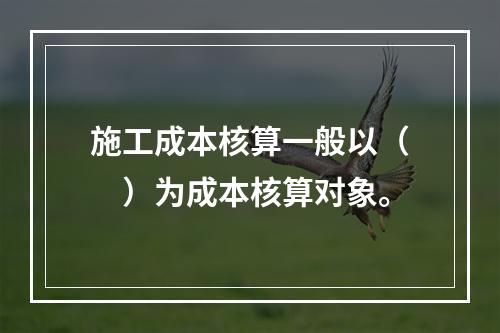 施工成本核算一般以（ ）为成本核算对象。